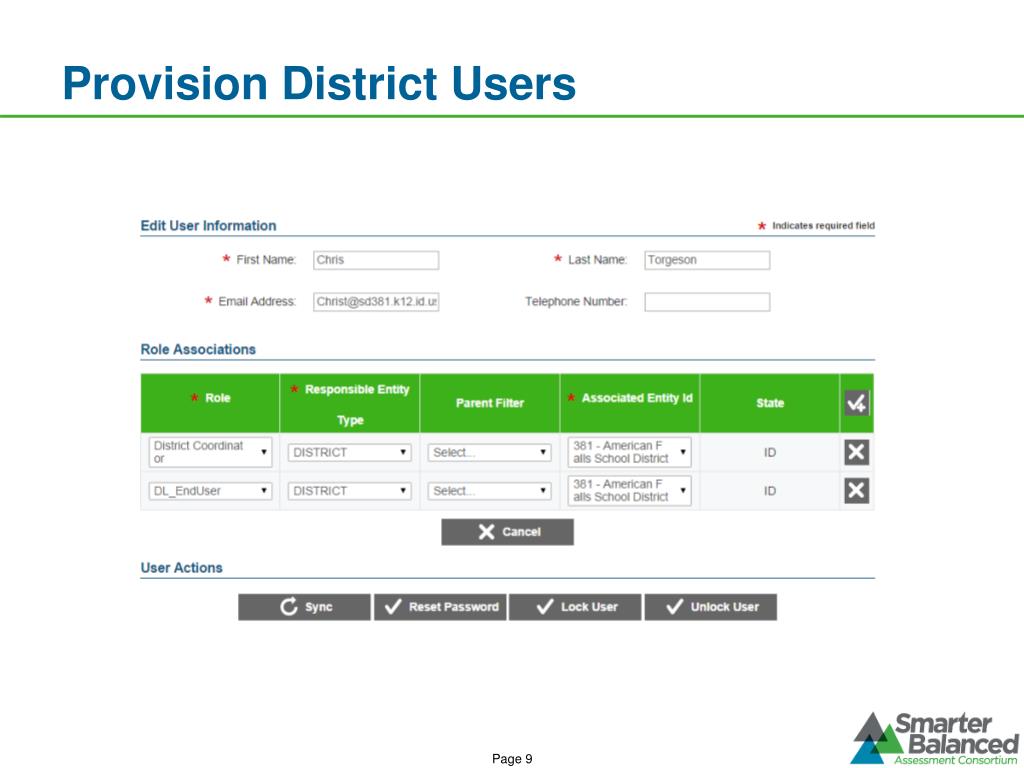 Provision District Users

Edit User Information

* Indicates required field

* First Name: Chris

* Last Name: Torgeson

* Email Address: Christ@sd381.k12.id.us

Telephone Number:

Role Associations

| * Role | * Responsible Entity Type | Parent Filter | * Associated Entity Id | State | |
|---|---|---|---|---|---|
| District Coordinator | DISTRICT | Select... | 381 - American Falls School District | ID | |
| DL_EndUser | DISTRICT | Select... | 381 - American Falls School District | ID | |

Cancel

User Actions

Sync Reset Password Lock User Unlock User

Page 9

Smarter Balanced Assessment Consortium